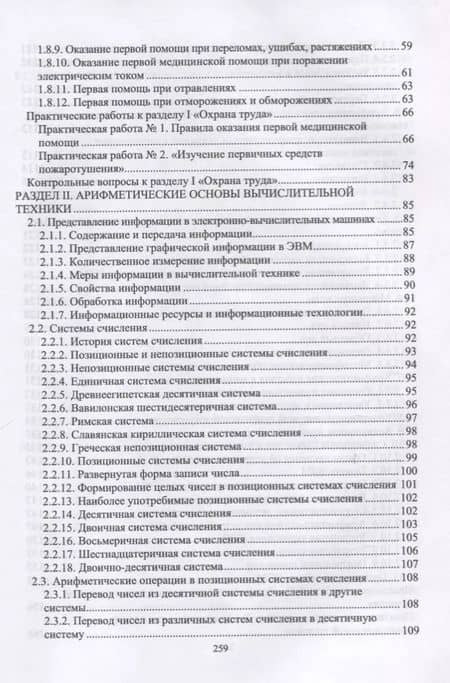 1.8.9. Оказание первой помощи при переломах, ушибах, растяжениях ........ 59
1.8.10. Оказание первой медицинской помощи при поражении электрическим током ........ 61
1.8.11. Первая помощь при отравлениях ........ 63
1.8.12. Первая помощь при отморожениях и обморожениях ........ 63
Практические работы к разделу I «Охрана труда» ........ 66
Практическая работа № 1. Правила оказания первой медицинской помощи ........ 66
Практическая работа № 2. «Изучение первичных средств пожаротушения» ........ 74
Контрольные вопросы к разделу I «Охрана труда» ........ 83
РАЗДЕЛ II. АРИФМЕТИЧЕСКИЕ ОСНОВЫ ВЫЧИСЛИТЕЛЬНОЙ ТЕХНИКИ ........ 85
2.1. Представление информации в электронно-вычислительных машинах ........ 85
2.1.1. Содержание и передача информации ........ 85
2.1.2. Представление графической информации в ЭВМ ........ 87
2.1.3. Количественное измерение информации ........ 88
2.1.4. Меры информации в вычислительной технике ........ 89
2.1.5. Свойства информации ........ 90
2.1.6. Обработка информации ........ 91
2.1.7. Информационные ресурсы и информационные технологии ........ 92
2.2. Системы счисления ........ 92
2.2.1. История систем счисления ........ 92
2.2.2. Позиционные и непозиционные системы счисления ........ 93
2.2.3. Непозиционные системы счисления ........ 94
2.2.4. Единичная система счисления ........ 95
2.2.5. Древнеегипетская десятичная система ........ 95
2.2.6. Вавилонская шестидесятеричная система ........ 96
2.2.7. Римская система ........ 97
2.2.8. Славянская кириллическая система счисления ........ 98
2.2.9. Греческая непозиционная система ........ 98
2.2.10. Позиционные системы счисления ........ 99
2.2.11. Развернутая форма записи числа ........ 100
2.2.12. Формирование целых чисел в позиционных системах счисления 101
2.2.13. Наиболее употребимые позиционные системы счисления ........ 102
2.2.14. Десятичная система счисления ........ 102
2.2.15. Двоичная система счисления ........ 103
2.2.16. Восьмеричная система счисления ........ 105
2.2.17. Шестнадцатеричная система счисления ........ 106
2.2.18. Двоично-десятичная система ........ 107
2.3. Арифметические операции в позиционных системах счисления ........ 108
2.3.1. Перевод чисел из десятичной системы счисления в другие системы ........ 108
2.3.2. Перевод чисел из различных систем счисления в десятичную систему ........ 109

259